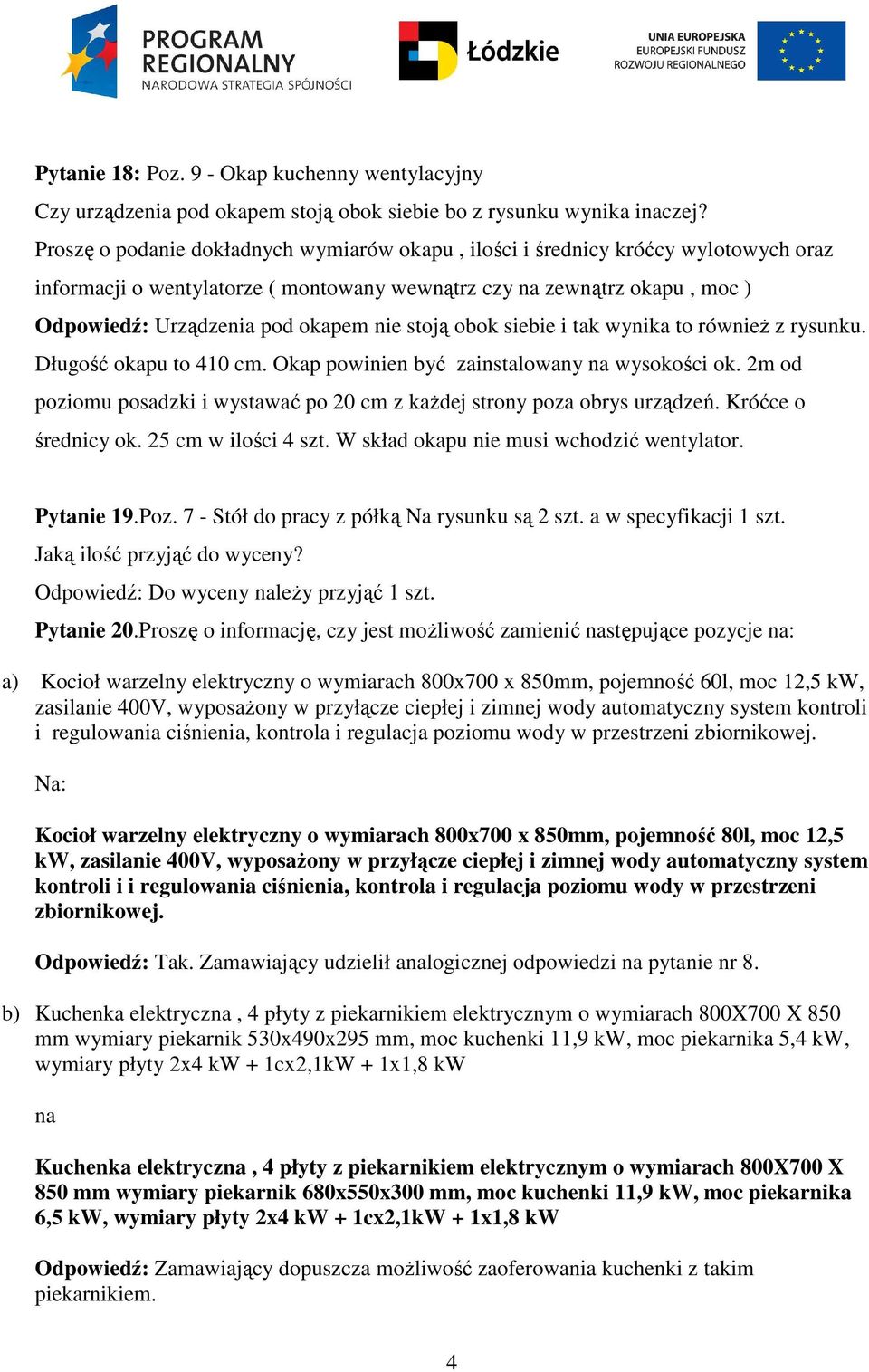 PROGRAM REGIONALNY
NARODOWA STRATEGIA SPÓJNOŚCI

Łódzkie

UNIA EUROPEJSKA
EUROPEJSKI FUNDUSZ ROZWOJU REGIONALNEGO

Pytanie 18: Poz. 9 - Okap kuchenny wentylacyjny
Czy urządzenia pod okapem stoją obok siebie bo z rysunku wynika inaczej?
Proszę o podanie dokładnych wymiarów okapu , ilości i średnicy króćcy wylotowych oraz informacji o wentylatorze ( montowany wewnątrz czy na zewnątrz okapu , moc )
Odpowiedź: Urządzenia pod okapem nie stoją obok siebie i tak wynika to również z rysunku. Długość okapu to 410 cm. Okap powinien być zainstalowany na wysokości ok. 2m od poziomu posadzki i wystawać po 20 cm z każdej strony poza obrys urządzeń. Króćce o średnicy ok. 25 cm w ilości 4 szt. W skład okapu nie musi wchodzić wentylator.

Pytanie 19.Poz. 7 - Stół do pracy z półką Na rysunku są 2 szt. a w specyfikacji 1 szt. Jaką ilość przyjąć do wyceny?
Odpowiedź: Do wyceny należy przyjąć 1 szt.
Pytanie 20.Proszę o informację, czy jest możliwość zamienić następujące pozycje na:

a) Kocioł warzelny elektryczny o wymiarach 800x700 x 850mm, pojemność 60l, moc 12,5 kW, zasilanie 400V, wyposażony w przyłącze ciepłej i zimnej wody automatyczny system kontroli i regulowania ciśnienia, kontrola i regulacja poziomu wody w przestrzeni zbiornikowej.

Na:

Kocioł warzelny elektryczny o wymiarach 800x700 x 850mm, pojemność 80l, moc 12,5 kW, zasilanie 400V, wyposażony w przyłącze ciepłej i zimnej wody automatyczny system kontroli i i regulowania ciśnienia, kontrola i regulacja poziomu wody w przestrzeni zbiornikowej.

Odpowiedź: Tak. Zamawiający udzielił analogicznej odpowiedzi na pytanie nr 8.

b) Kuchenka elektryczna , 4 płyty z piekarnikiem elektrycznym o wymiarach 800X700 X 850 mm wymiary piekarnik 530x490x295 mm, moc kuchenki 11,9 kW, moc piekarnika 5,4 kW, wymiary płyty 2x4 kW + 1cx2,1kW + 1x1,8 kW

na

Kuchenka elektryczna , 4 płyty z piekarnikiem elektrycznym o wymiarach 800X700 X 850 mm wymiary piekarnik 680x550x300 mm, moc kuchenki 11,9 kW, moc piekarnika 6,5 kW, wymiary płyty 2x4 kW + 1cx2,1kW + 1x1,8 kW

Odpowiedź: Zamawiający dopuszcza możliwość zaoferowania kuchenki z takim piekarnikiem.

4